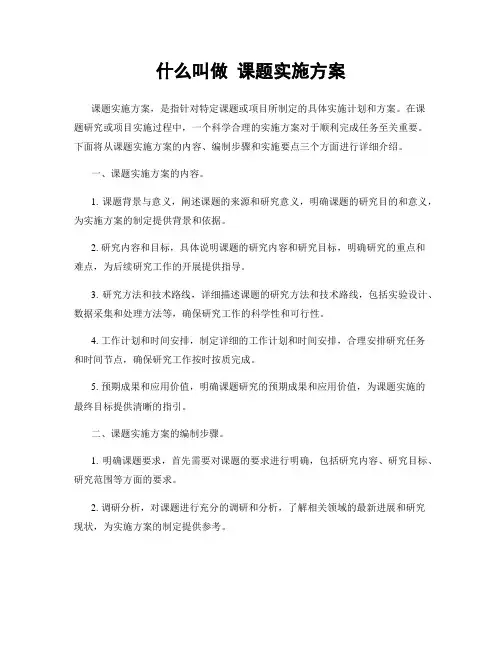 什么叫做 课题实施方案

课题实施方案，是指针对特定课题或项目所制定的具体实施计划和方案。在课题研究或项目实施过程中，一个科学合理的实施方案对于顺利完成任务至关重要。下面将从课题实施方案的内容、编制步骤和实施要点三个方面进行详细介绍。

一、课题实施方案的内容。

1. 课题背景与意义，阐述课题的来源和研究意义，明确课题的研究目的和意义，为实施方案的制定提供背景和依据。

2. 研究内容和目标，具体说明课题的研究内容和研究目标，明确研究的重点和难点，为后续研究工作的开展提供指导。

3. 研究方法和技术路线，详细描述课题的研究方法和技术路线，包括实验设计、数据采集和处理方法等，确保研究工作的科学性和可行性。

4. 工作计划和时间安排，制定详细的工作计划和时间安排，合理安排研究任务和时间节点，确保研究工作按时按质完成。

5. 预期成果和应用价值，明确课题研究的预期成果和应用价值，为课题实施的最终目标提供清晰的指引。

二、课题实施方案的编制步骤。

1. 明确课题要求，首先需要对课题的要求进行明确，包括研究内容、研究目标、研究范围等方面的要求。

2. 调研分析，对课题进行充分的调研和分析，了解相关领域的最新进展和研究现状，为实施方案的制定提供参考。